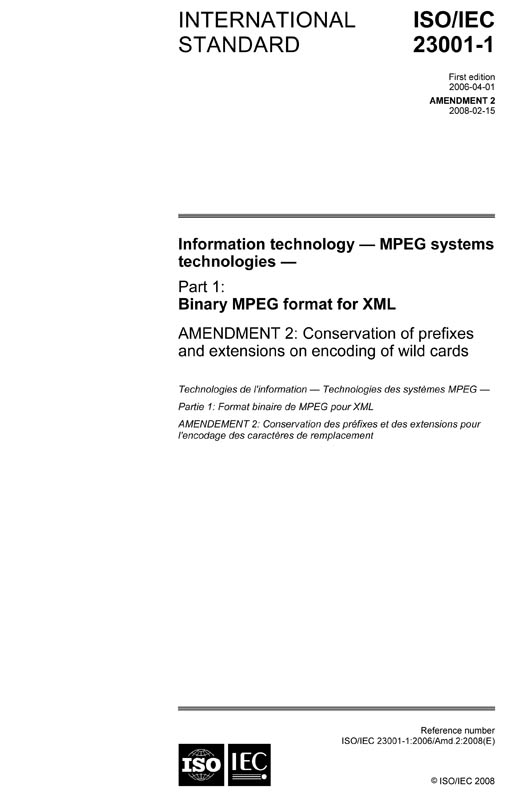 INTERNATIONAL STANDARD

ISO/IEC 23001-1

First edition
2006-04-01

AMENDMENT 2
2008-02-15

Information technology — MPEG systems technologies —

Part 1:
Binary MPEG format for XML

AMENDMENT 2: Conservation of prefixes and extensions on encoding of wild cards

Technologies de l'information — Technologies des systèmes MPEG —

Partie 1: Format binaire de MPEG pour XML

AMENDEMENT 2: Conservation des préfixes et des extensions pour l'encodage des caractères de remplacement

Reference number
ISO/IEC 23001-1:2006/Amd 2:2008(E)

ISO IEC

© ISO/IEC 2008